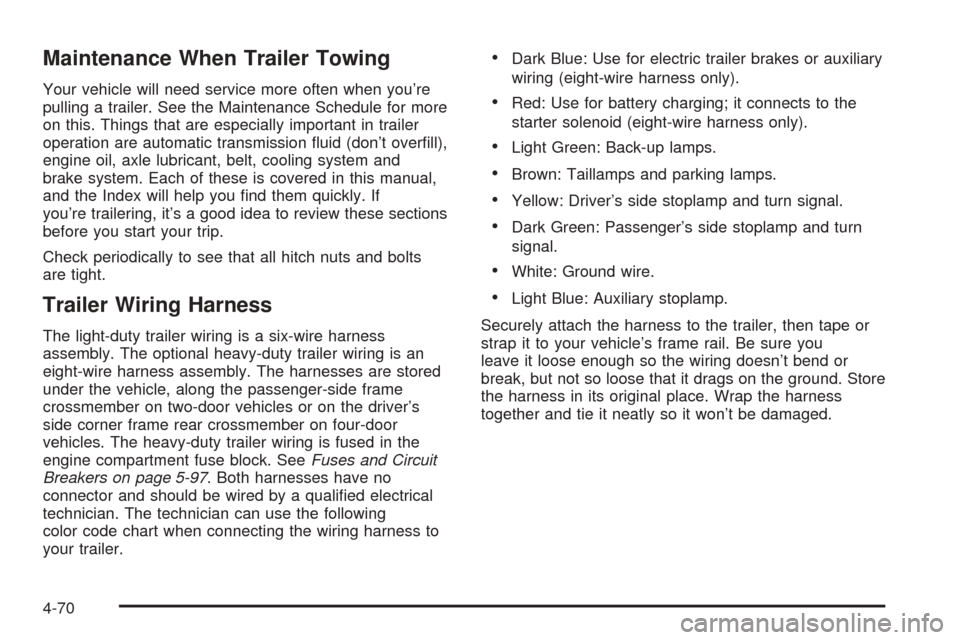 Maintenance When Trailer Towing

Your vehicle will need service more often when you're pulling a trailer. See the Maintenance Schedule for more on this. Things that are especially important in trailer operation are automatic transmission fluid (don't overfill), engine oil, axle lubricant, belt, cooling system and brake system. Each of these is covered in this manual, and the Index will help you find them quickly. If you're trailering, it's a good idea to review these sections before you start your trip.

Check periodically to see that all hitch nuts and bolts are tight.

Trailer Wiring Harness

The light-duty trailer wiring is a six-wire harness assembly. The optional heavy-duty trailer wiring is an eight-wire harness assembly. The harnesses are stored under the vehicle, along the passenger-side frame crossmember on two-door vehicles or on the driver's side corner frame rear crossmember on four-door vehicles. The heavy-duty trailer wiring is fused in the engine compartment fuse block. See Fuses and Circuit Breakers on page 5-97. Both harnesses have no connector and should be wired by a qualified electrical technician. The technician can use the following color code chart when connecting the wiring harness to your trailer.

• Dark Blue: Use for electric trailer brakes or auxiliary wiring (eight-wire harness only).

• Red: Use for battery charging; it connects to the starter solenoid (eight-wire harness only).

• Light Green: Back-up lamps.

• Brown: Taillamps and parking lamps.

• Yellow: Driver's side stoplamp and turn signal.

• Dark Green: Passenger's side stoplamp and turn signal.

• White: Ground wire.

• Light Blue: Auxiliary stoplamp.

Securely attach the harness to the trailer, then tape or strap it to your vehicle's frame rail. Be sure you leave it loose enough so the wiring doesn't bend or break, but not so loose that it drags on the ground. Store the harness in its original place. Wrap the harness together and tie it neatly so it won't be damaged.

4-70

carmanualsonline.info